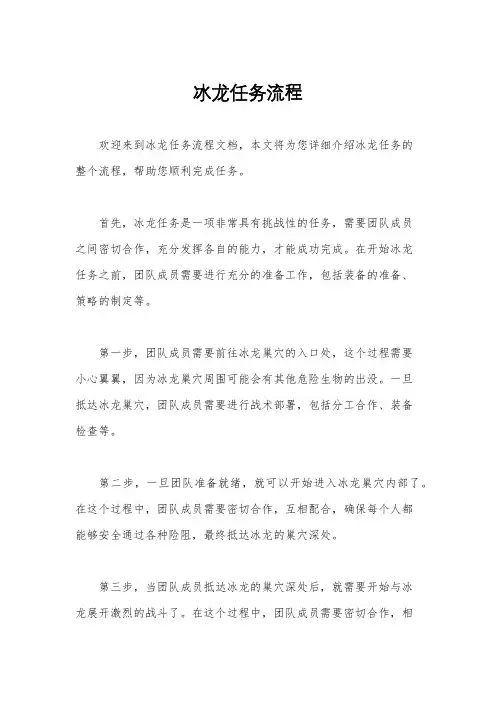 冰龙任务流程

欢迎来到冰龙任务流程文档，本文将为您详细介绍冰龙任务的整个流程，帮助您顺利完成任务。

首先，冰龙任务是一项非常具有挑战性的任务，需要团队成员之间密切合作，充分发挥各自的能力，才能成功完成。在开始冰龙任务之前，团队成员需要进行充分的准备工作，包括装备的准备、策略的制定等。

第一步，团队成员需要前往冰龙巢穴的入口处，这个过程需要小心翼翼，因为冰龙巢穴周围可能会有其他危险生物的出没。一旦抵达冰龙巢穴，团队成员需要进行战术部署，包括分工合作、装备检查等。

第二步，一旦团队准备就绪，就可以开始进入冰龙巢穴内部了。在这个过程中，团队成员需要密切合作，互相配合，确保每个人都能够安全通过各种险阻，最终抵达冰龙的巢穴深处。

第三步，当团队成员抵达冰龙的巢穴深处后，就需要开始与冰龙展开激烈的战斗了。在这个过程中，团队成员需要密切合作，相